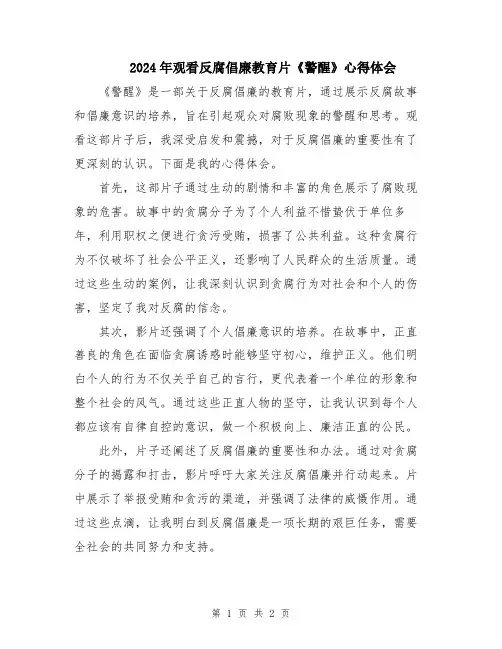 2024年观看反腐倡廉教育片《警醒》心得体会

《警醒》是一部关于反腐倡廉的教育片，通过展示反腐故事和倡廉意识的培养，旨在引起观众对腐败现象的警醒和思考。观看这部片子后，我深受启发和震撼，对于反腐倡廉的重要性有了更深刻的认识。下面是我的心得体会。

首先，这部片子通过生动的剧情和丰富的角色展示了腐败现象的危害。故事中的贪腐分子为了个人利益不惜蛰伏于单位多年，利用职权之便进行贪污受贿，损害了公共利益。这种贪腐行为不仅破坏了社会公平正义，还影响了人民群众的生活质量。通过这些生动的案例，让我深刻认识到贪腐行为对社会和个人的伤害，坚定了我对反腐的信念。

其次，影片还强调了个人倡廉意识的培养。在故事中，正直善良的角色在面临贪腐诱惑时能够坚守初心，维护正义。他们明白个人的行为不仅关乎自己的言行，更代表着一个单位的形象和整个社会的风气。通过这些正直人物的坚守，让我认识到每个人都应该有自律自控的意识，做一个积极向上、廉洁正直的公民。

此外，片子还阐述了反腐倡廉的重要性和办法。通过对贪腐分子的揭露和打击，影片呼吁大家关注反腐倡廉并行动起来。片中展示了举报受贿和贪污的渠道，并强调了法律的威慑作用。通过这些点滴，让我明白到反腐倡廉是一项长期的艰巨任务，需要全社会的共同努力和支持。

第 1 页 共 2 页